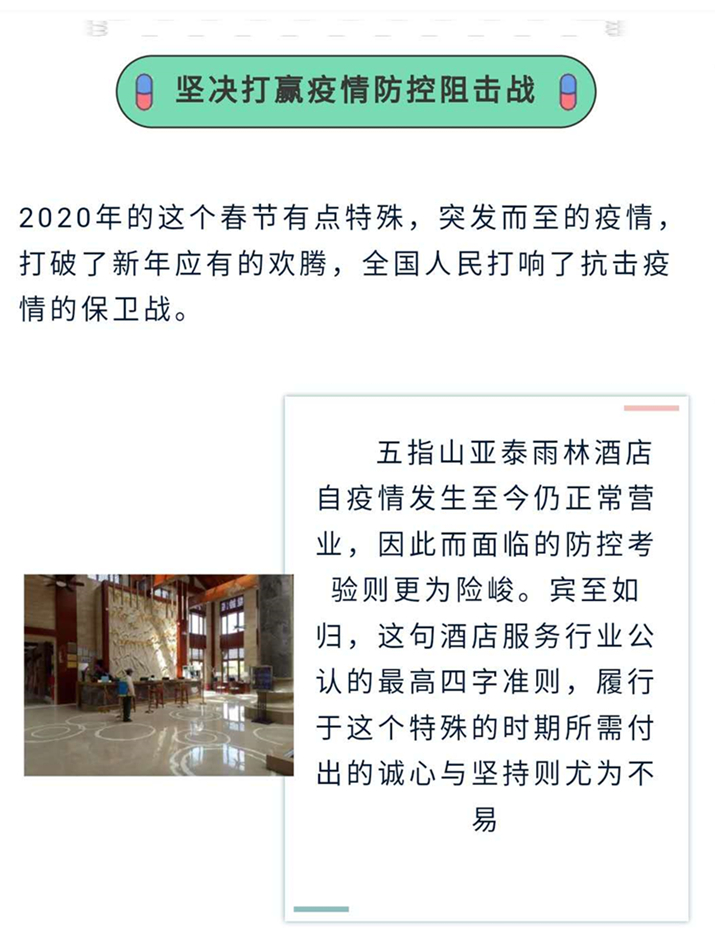 坚决打赢疫情防控阻击战

2020年的这个春节有点特殊，突发而至的疫情，打破了新年应有的欢腾，全国人民打响了抗击疫情的保卫战。

五指山亚泰雨林酒店自疫情发生至今仍正常营业，因此而面临的防控考验则更为险峻。宾至如归，这句酒店服务行业公认的最高四字准则，履行于这个特殊的时期所需付出的诚心与坚持则尤为不易